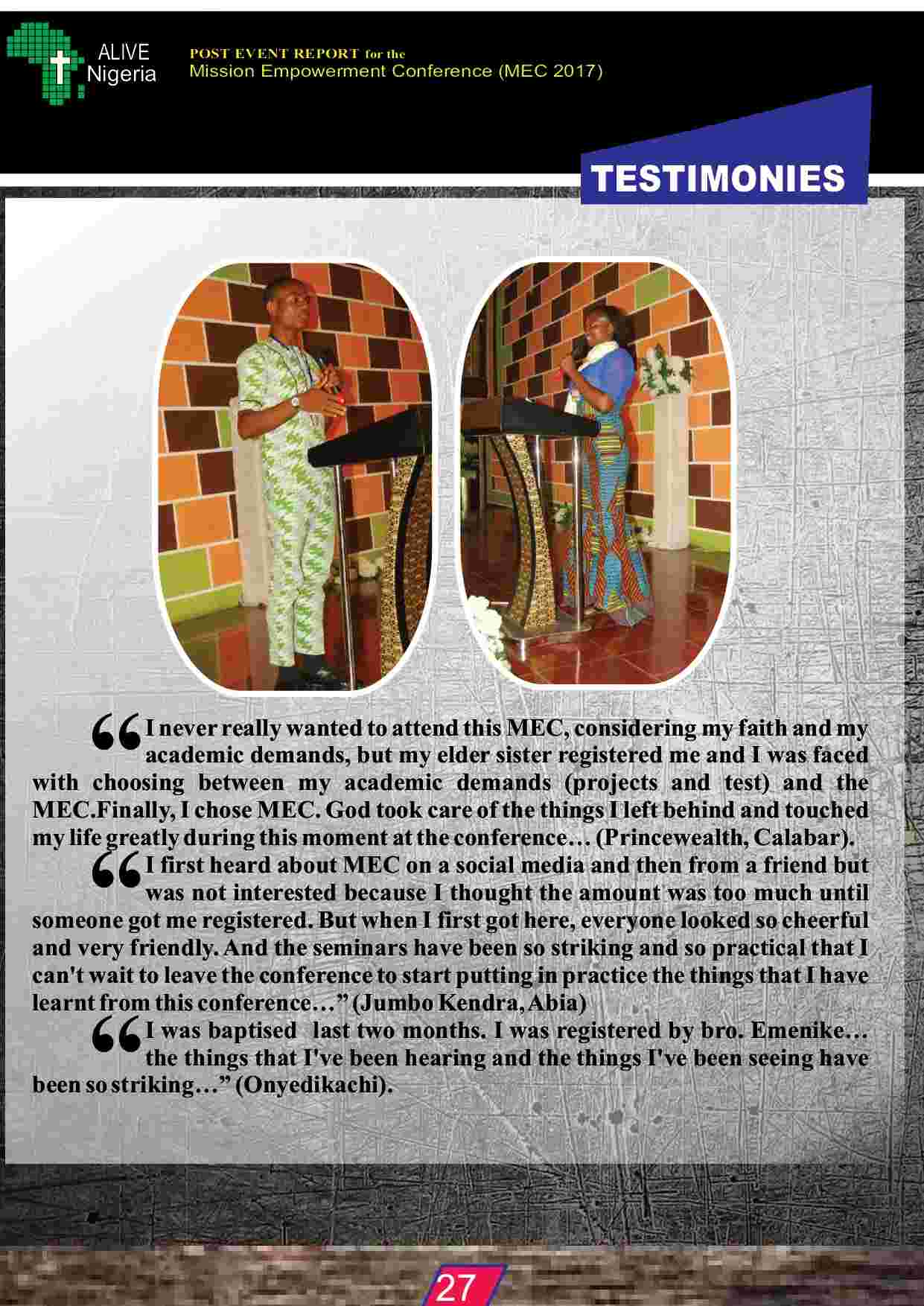 ALIVE Nigeria

POST EVENT REPORT for the
Mission Empowerment Conference (MEC 2017)

TESTIMONIES

“I never really wanted to attend this MEC, considering my faith and my academic demands, but my elder sister registered me and I was faced with choosing between my academic demands (projects and test) and the MEC.Finally, I chose MEC. God took care of the things I left behind and touched my life greatly during this moment at the conference… (Princewealth, Calabar).

“I first heard about MEC on a social media and then from a friend but was not interested because I thought the amount was too much until someone got me registered. But when I first got here, everyone looked so cheerful and very friendly. And the seminars have been so striking and so practical that I can't wait to leave the conference to start putting in practice the things that I have learnt from this conference…” (Jumbo Kendra, Abia)

“I was baptised last two months. I was registered by bro. Emenike… the things that I've been hearing and the things I've been seeing have been so striking…” (Onyedikachi).

27